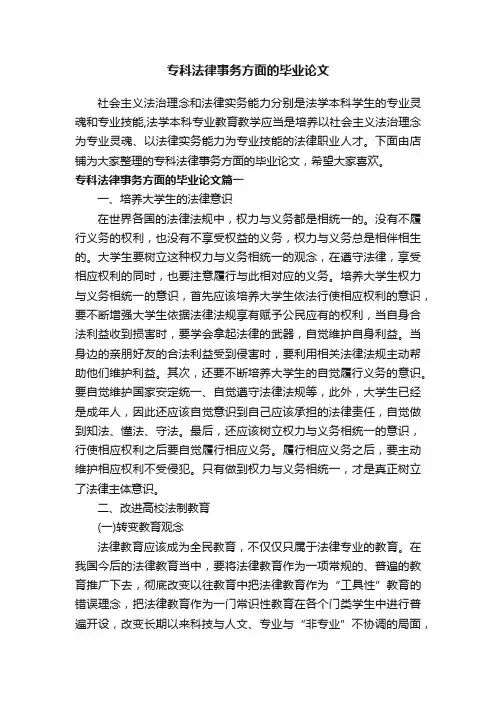 专科法律事务方面的毕业论文

社会主义法治理念和法律实务能力分别是法学本科学生的专业灵魂和专业技能,法学本科专业教育教学应当是培养以社会主义法治理念为专业灵魂、以法律实务能力为专业技能的法律职业人才。下面由店铺为大家整理的专科法律事务方面的毕业论文，希望大家喜欢。

专科法律事务方面的毕业论文篇一

一、培养大学生的法律意识

在世界各国的法律法规中，权力与义务都是相统一的。没有不履行义务的权利，也没有不享受权益的义务，权力与义务总是相伴相生的。大学生要树立这种权力与义务相统一的观念，在遵守法律，享受相应权利的同时，也要注意履行与此相对应的义务。培养大学生权力与义务相统一的意识，首先应该培养大学生依法行使相应权利的意识，要不断增强大学生依据法律法规享有赋予公民应有的权利，当自身合法利益收到损害时，要学会拿起法律的武器，自觉维护自身利益。当身边的亲朋好友的合法利益受到侵害时，要利用相关法律法规主动帮助他们维护利益。其次，还要不断培养大学生的自觉履行义务的意识。要自觉维护国家安定统一、自觉遵守法律法规等，此外，大学生已经是成年人，因此还应该自觉意识到自己应该承担的法律责任，自觉做到知法、懂法、守法。最后，还应该树立权力与义务相统一的意识，行使相应权利之后要自觉履行相应义务。履行相应义务之后，要主动维护相应权利不受侵犯。只有做到权力与义务相统一，才是真正树立了法律主体意识。

二、改进高校法制教育

(一)转变教育观念

法律教育应该成为全民教育，不仅仅只属于法律专业的教育。在我国今后的法律教育当中，要将法律教育作为一项常规的、普遍的教育推广下去，彻底改变以往教育中把法律教育作为“工具性”教育的错误理念，把法律教育作为一门常识性教育在各个门类学生中进行普遍开设，改变长期以来科技与人文、专业与“非专业”不协调的局面，